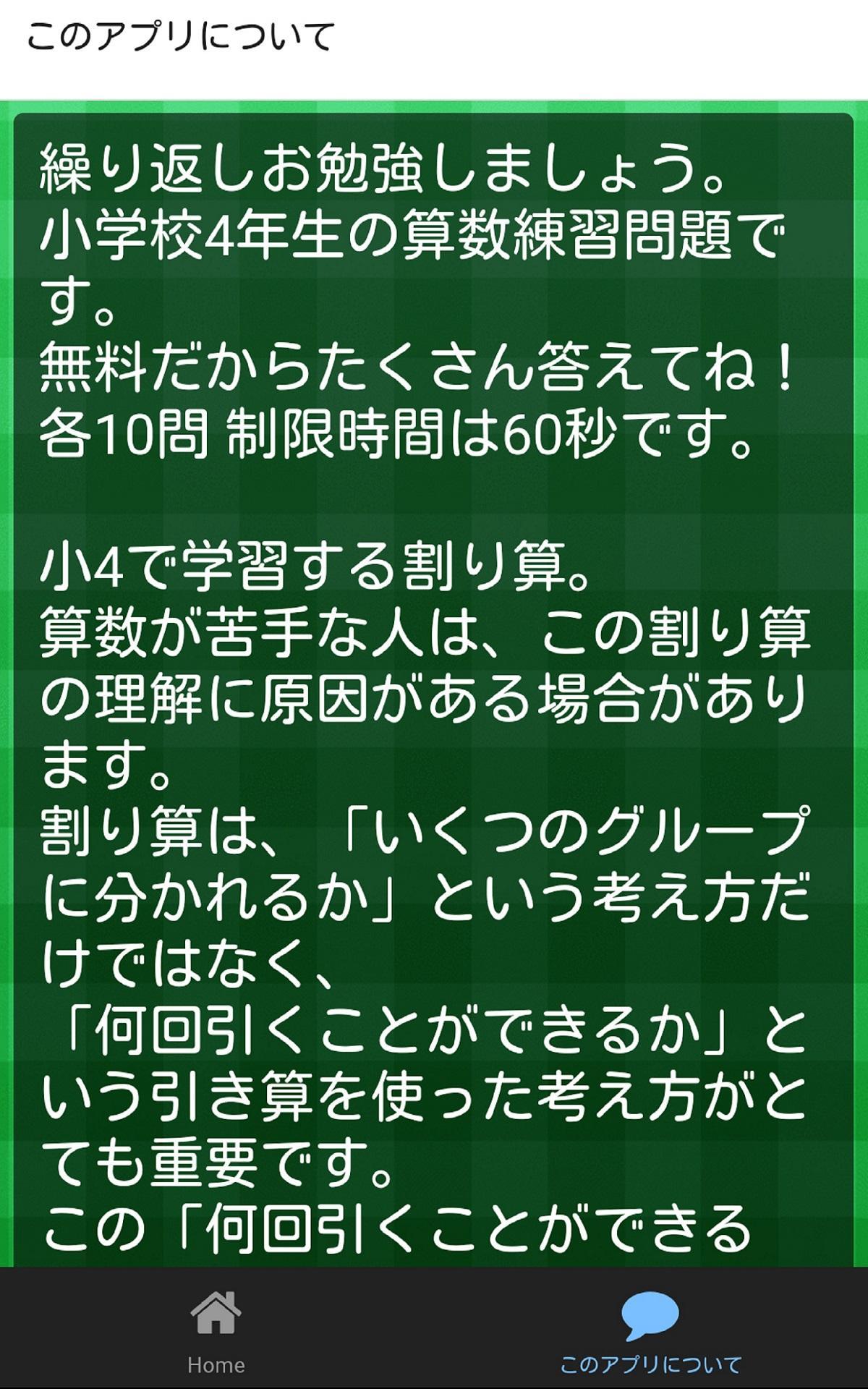 このアプリについて

繰り返しお勉強しましょう。
小学校4年生の算数練習問題です。
無料だからたくさん答えてね！
各10問 制限時間は60秒です。

小4で学習する割り算。
算数が苦手な人は、この割り算の理解に原因がある場合があります。
割り算は、「いくつのグループに分かれるか」という考え方だけではなく、
「何回引くことができるか」という引き算を使った考え方がとても重要です。
この「何回引くことができる

Home

このアプリについて